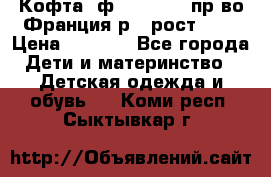 Кофта ф пр во Франция р рост Цена Все города Дети и материнство Детская одежда и обувь Коми респ Сыктывкар г

http://Объявлений.сайт